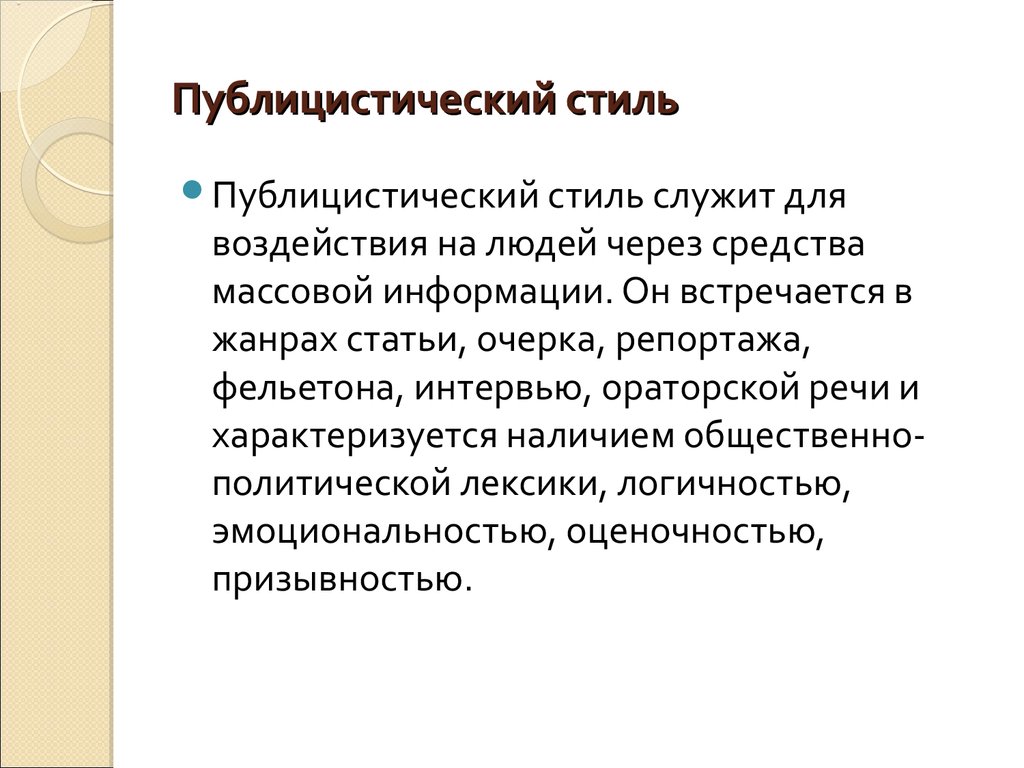 Публицистический стиль

Публицистический стиль служит для воздействия на людей через средства массовой информации. Он встречается в жанрах статьи, очерка, репортажа, фельетона, интервью, ораторской речи и характеризуется наличием общественно-политической лексики, логичностью, эмоциональностью, оценочностью, призывностью.